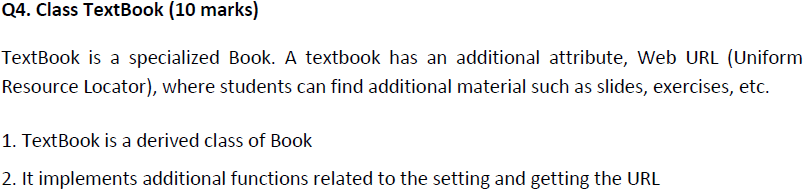 Q4. Class TextBook (10 marks)

TextBook is a specialized Book. A textbook has an additional attribute, Web URL (Uniform Resource Locator), where students can find additional material such as slides, exercises, etc.

1. TextBook is a derived class of Book

2. It implements additional functions related to the setting and getting the URL